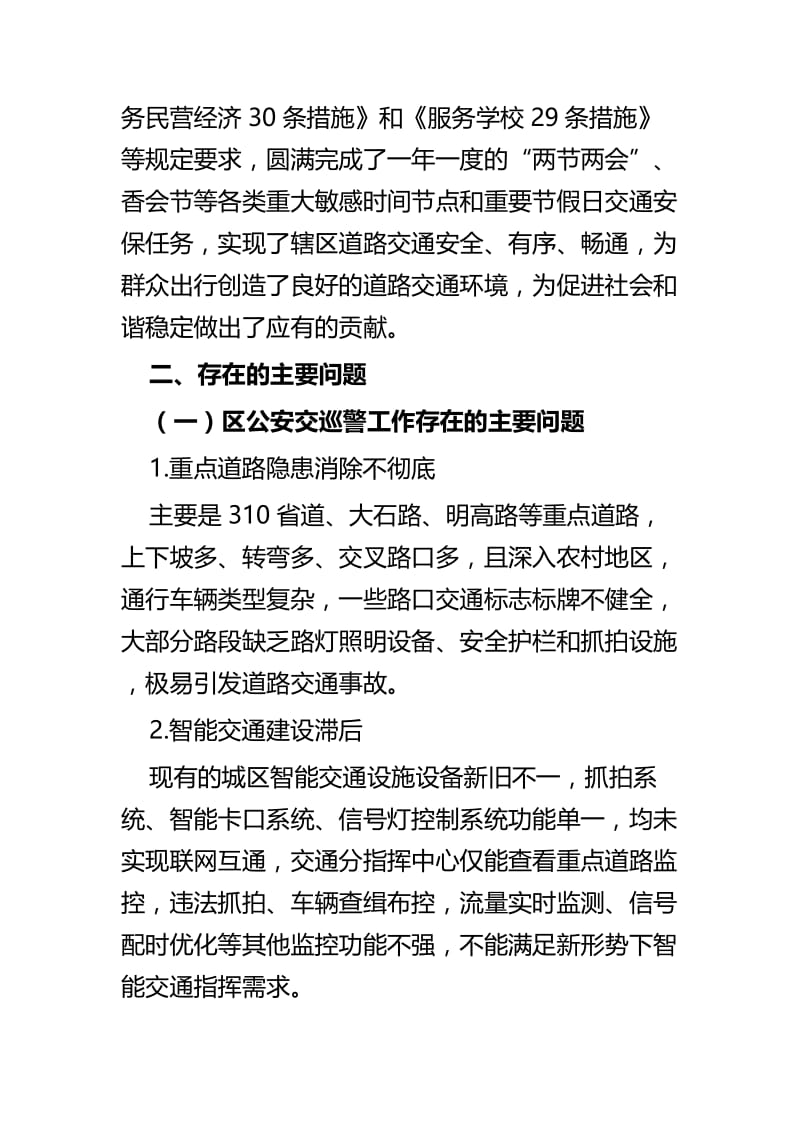 务民营经济 30 条措施》和《服务学校 29 条措施》等规定要求，圆满完成了一年一度的“两节两会”、香会节等各类重大敏感时间节点和重要节假日交通安保任务，实现了辖区道路交通安全、有序、畅通，为群众出行创造了良好的道路交通环境，为促进社会和谐稳定做出了应有的贡献。

二、存在的主要问题

（一）区公安交巡警工作存在的主要问题

1.重点道路隐患消除不彻底

主要是 310 省道、大石路、明高路等重点道路，上下坡多、转弯多、交叉路口多，且深入农村地区，通行车辆类型复杂，一些路口交通标志标牌不健全，大部分路段缺乏路灯照明设备、安全护栏和抓拍设施，极易引发道路交通事故。

2.智能交通建设滞后

现有的城区智能交通设施设备新旧不一，抓拍系统、智能卡口系统、信号灯控制系统功能单一，均未实现联网互通，交通分指挥中心仅能查看重点道路监控，违法抓拍、车辆查缉布控，流量实时监测、信号配时优化等其他监控功能不强，不能满足新形势下智能交通指挥需求。